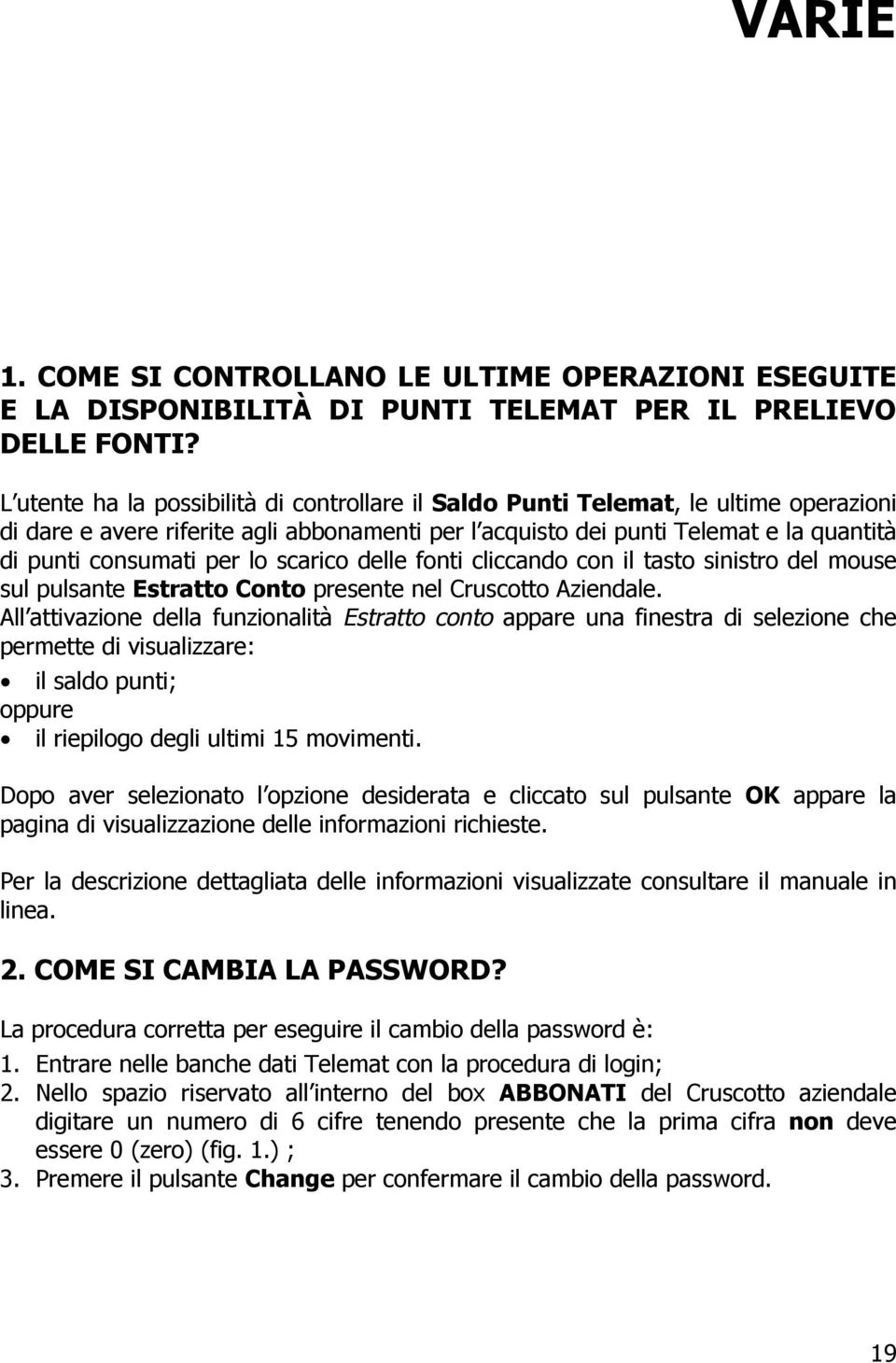 VARIE

1. COME SI CONTROLLANO LE ULTIME OPERAZIONI ESEGUITE E LA DISPONIBILITÀ DI PUNTI TELEMAT PER IL PRELIEVO DELLE FONTI?

L utente ha la possibilità di controllare il Saldo Punti Telemat, le ultime operazioni di dare e avere riferite agli abbonamenti per l acquisto dei punti Telemat e la quantità di punti consumati per lo scarico delle fonti cliccando con il tasto sinistro del mouse sul pulsante Estratto Conto presente nel Cruscotto Aziendale.
All attivazione della funzionalità Estratto conto appare una finestra di selezione che permette di visualizzare:

• il saldo punti;
oppure
• il riepilogo degli ultimi 15 movimenti.

Dopo aver selezionato l opzione desiderata e cliccato sul pulsante OK appare la pagina di visualizzazione delle informazioni richieste.

Per la descrizione dettagliata delle informazioni visualizzate consultare il manuale in linea.

2. COME SI CAMBIA LA PASSWORD?

La procedura corretta per eseguire il cambio della password è:
1. Entrare nelle banche dati Telemat con la procedura di login;
2. Nello spazio riservato all interno del box ABBONATI del Cruscotto aziendale digitare un numero di 6 cifre tenendo presente che la prima cifra non deve essere 0 (zero) (fig. 1.) ;
3. Premere il pulsante Change per confermare il cambio della password.

19